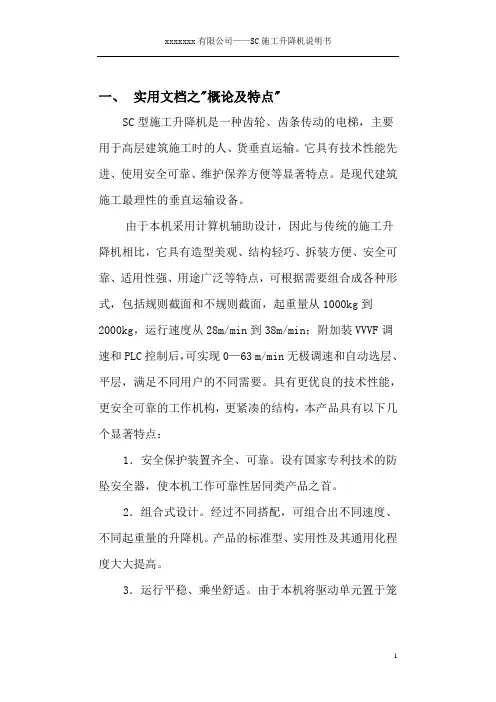 xxxxxxx 有限公司——SC 施工升降机说明书

一、 实用文档之"概论及特点"

SC 型施工升降机是一种齿轮、齿条传动的电梯，主要用于高层建筑施工时的人、货垂直运输。它具有技术性能先进、使用安全可靠、维护保养方便等显著特点。是现代建筑施工最理性的垂直运输设备。

由于本机采用计算机辅助设计，因此与传统的施工升降机相比，它具有造型美观、结构轻巧、拆装方便、安全可靠、适用性强、用途广泛等特点，可根据需要组合成各种形式，包括规则截面和不规则截面，起重量从 1000kg 到 2000kg，运行速度从 28m/min 到 38m/min；附加装 VVVF 调速和 PLC 控制后,可实现 0—63 m/min 无极调速和自动选层、平层，满足不同用户的不同需要。具有更优良的技术性能，更安全可靠的工作机构，更紧凑的结构，本产品具有以下几个显著特点：

1．安全保护装置齐全、可靠。设有国家专利技术的防坠安全器，使本机工作可靠性居同类产品之首。

2．组合式设计。经过不同搭配，可组合出不同速度、不同起重量的升降机。产品的标准型、实用性及其通用化程度大大提高。

3．运行平稳、乘坐舒适。由于本机将驱动单元置于笼

1